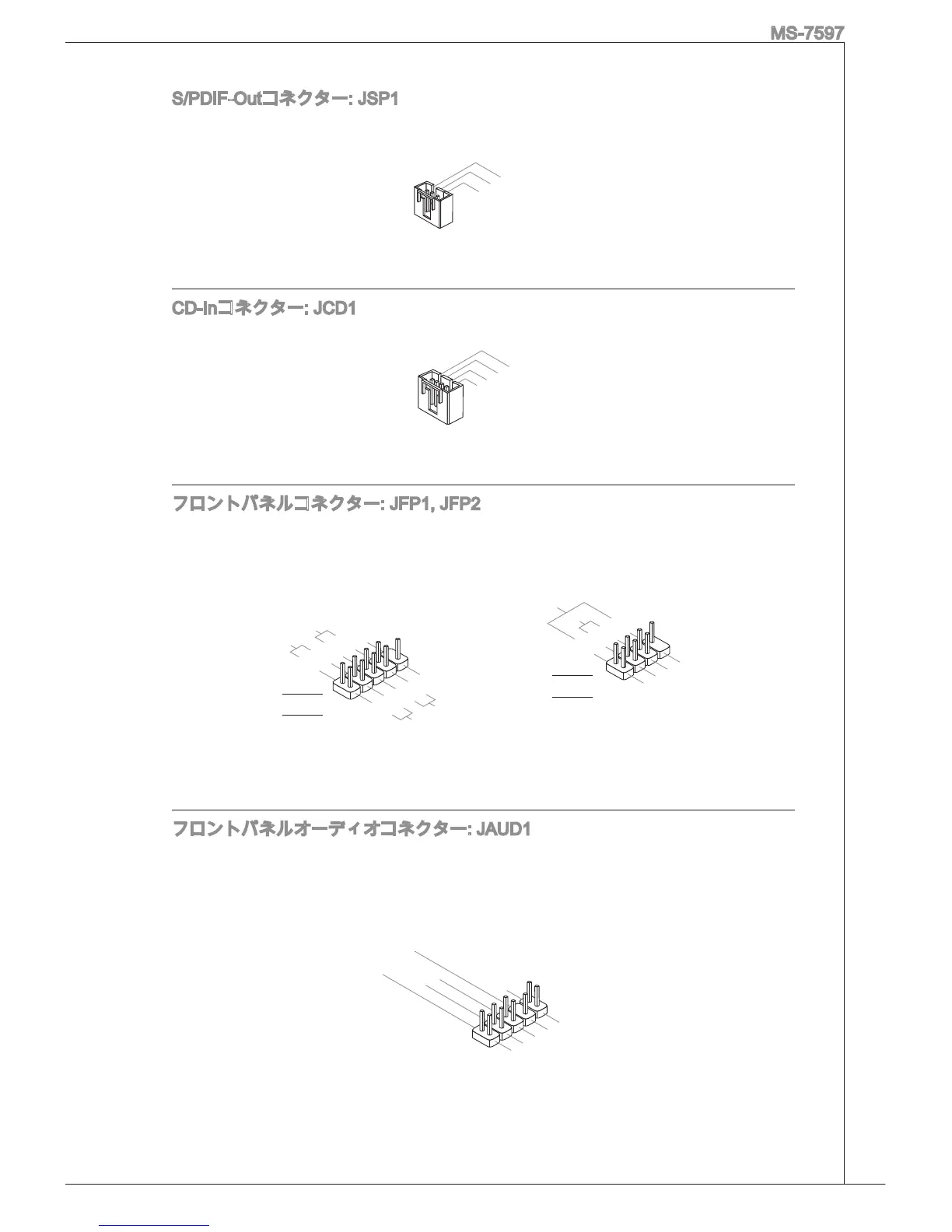 MS-7597

S/PDIF-Outコネクター: JSP1

CD-Inコネクター: JCD1

フロントパネルコネクター: JFP1, JFP2

フロントパネルオーディオコネクター: JAUD1